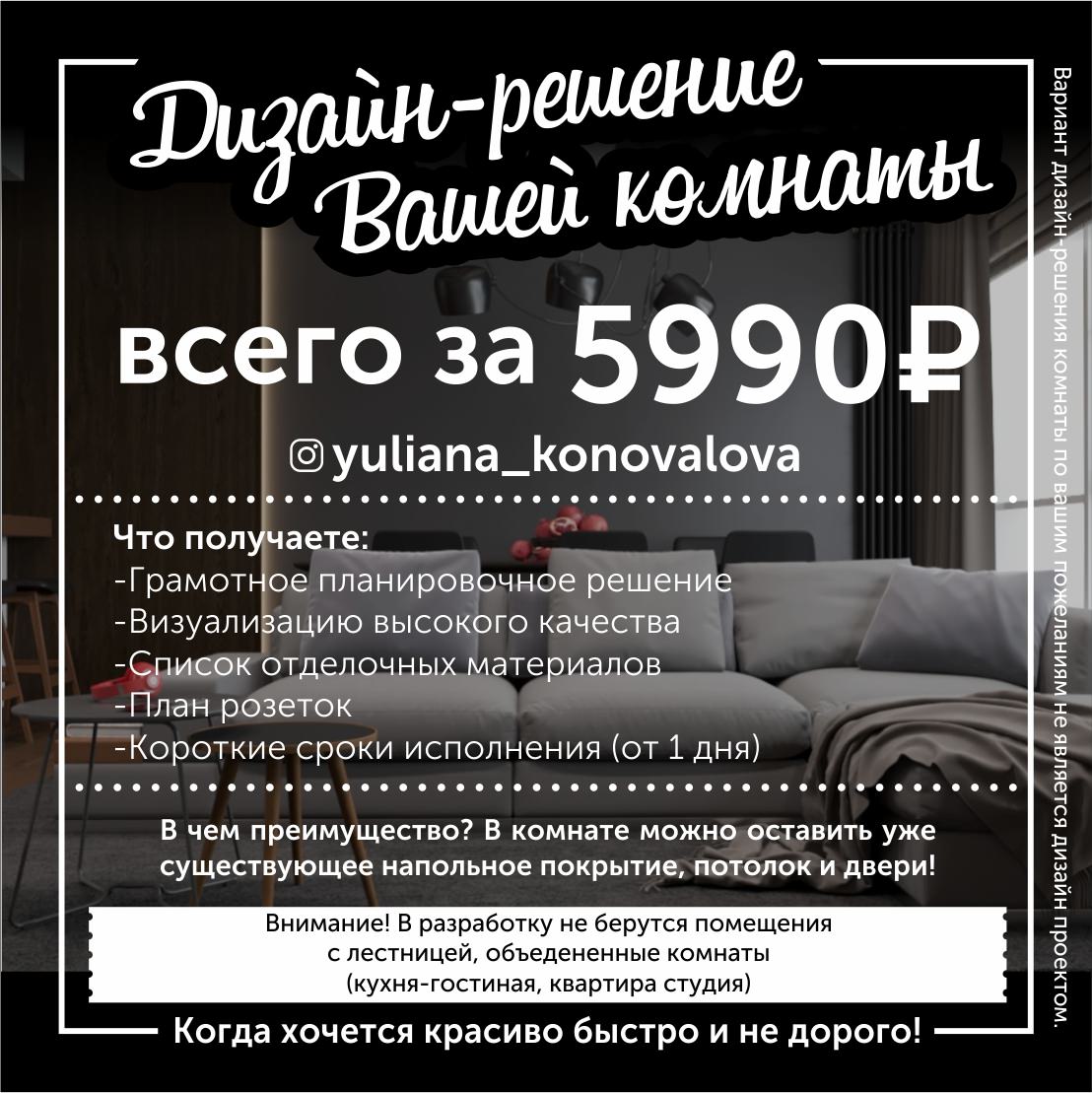 Дизайн-решение Вашей комнаты

всего за 5990₽

yuliana_konovalova

Что получаете:
-Грамотное планировочное решение
-Визуализацию высокого качества
-Список отделочных материалов
-План розеток
-Короткие сроки исполнения (от 1 дня)

В чем преимущество? В комнате можно оставить уже существующее напольное покрытие, потолок и двери!

Внимание! В разработку не берутся помещения с лестницей, объедененные комнаты (кухня-гостиная, квартира студия)

Когда хочется красиво быстро и не дорого!

Вариант дизайн-решения комнаты по вашим пожеланиям не является дизайн проектом.